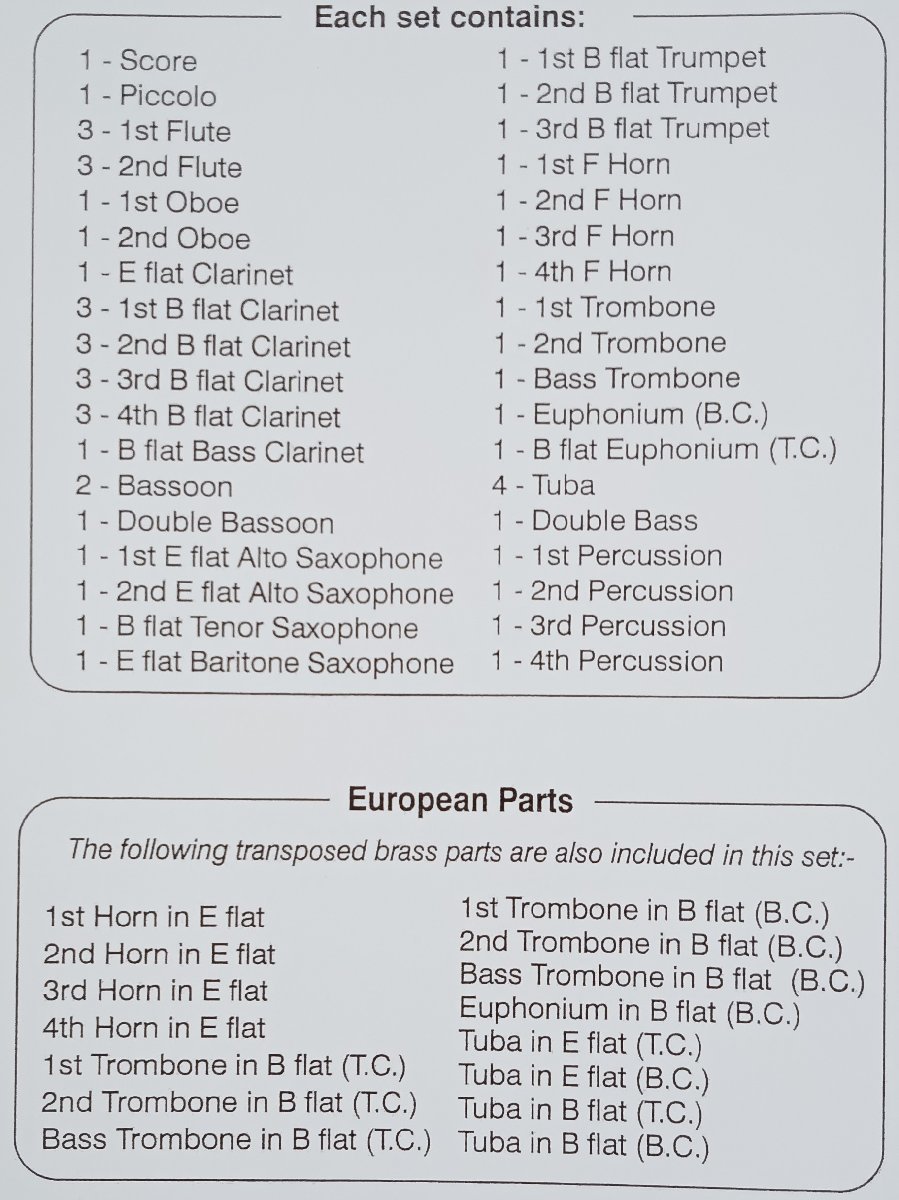 Each set contains:

1 - Score
1 - Piccolo
3 - 1st Flute
3 - 2nd Flute
1 - 1st Oboe
1 - 2nd Oboe
1 - E flat Clarinet
3 - 1st B flat Clarinet
3 - 2nd B flat Clarinet
3 - 3rd B flat Clarinet
3 - 4th B flat Clarinet
1 - B flat Bass Clarinet
2 - Bassoon
1 - Double Bassoon
1 - 1st E flat Alto Saxophone
1 - 2nd E flat Alto Saxophone
1 - B flat Tenor Saxophone
1 - E flat Baritone Saxophone

1 - 1st B flat Trumpet
1 - 2nd B flat Trumpet
1 - 3rd B flat Trumpet
1 - 1st F Horn
1 - 2nd F Horn
1 - 3rd F Horn
1 - 4th F Horn
1 - 1st Trombone
1 - 2nd Trombone
1 - Bass Trombone
1 - Euphonium (B.C.)
1 - B flat Euphonium (T.C.)
4 - Tuba
1 - Double Bass
1 - 1st Percussion
1 - 2nd Percussion
1 - 3rd Percussion
1 - 4th Percussion

European Parts

The following transposed brass parts are also included in this set:-

1st Horn in E flat
2nd Horn in E flat
3rd Horn in E flat
4th Horn in E flat
1st Trombone in B flat (T.C.)
2nd Trombone in B flat (T.C.)
Bass Trombone in B flat (T.C.)

1st Trombone in B flat (B.C.)
2nd Trombone in B flat (B.C.)
Bass Trombone in B flat (B.C.)
Euphonium in B flat (B.C.)
Tuba in E flat (T.C.)
Tuba in E flat (B.C.)
Tuba in B flat (T.C.)
Tuba in B flat (B.C.)